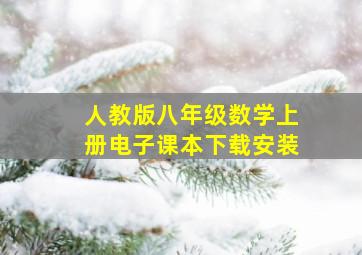 人教版八年级数学上册电子课本下载安装